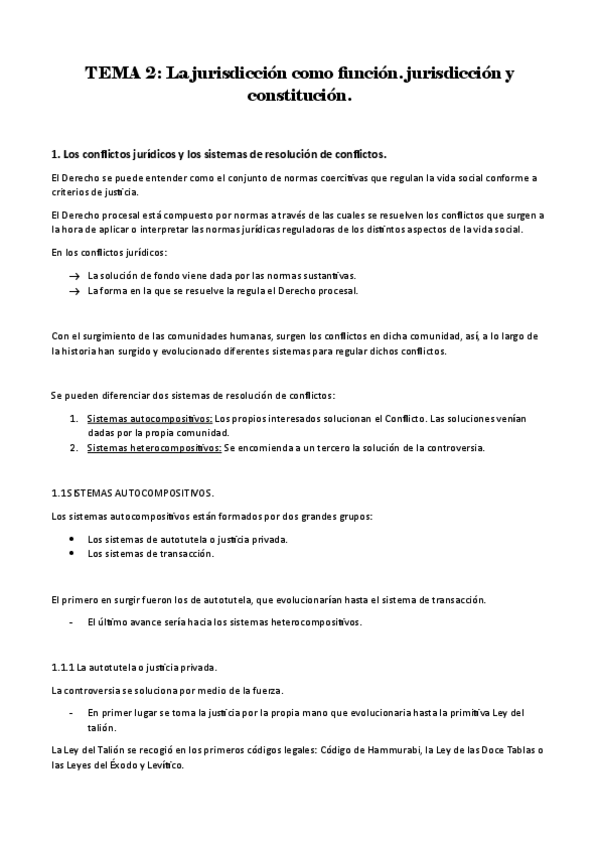 TEMA 2: La jurisdicción como función. jurisdicción y constitución.

1. Los conflictos jurídicos y los sistemas de resolución de conflictos.

El Derecho se puede entender como el conjunto de normas coercitivas que regulan la vida social conforme a criterios de justicia.

El Derecho procesal está compuesto por normas a través de las cuales se resuelven los conflictos que surgen a la hora de aplicar o interpretar las normas jurídicas reguladoras de los distintos aspectos de la vida social.

En los conflictos jurídicos:

→ La solución de fondo viene dada por las normas sustantivas.
→ La forma en la que se resuelve la regula el Derecho procesal.

Con el surgimiento de las comunidades humanas, surgen los conflictos en dicha comunidad, así, a lo largo de la historia han surgido y evolucionado diferentes sistemas para regular dichos conflictos.

Se pueden diferenciar dos sistemas de resolución de conflictos:

1. Sistemas autocompositivos: Los propios interesados solucionan el Conflicto. Las soluciones venían dadas por la propia comunidad.
2. Sistemas heterocompositivos: Se encomienda a un tercero la solución de la controversia.

1.1SISTEMAS AUTOCOMPOSITIVOS.

Los sistemas autocompositivos están formados por dos grandes grupos:

• Los sistemas de autotutela o justicia privada.
• Los sistemas de transacción.

El primero en surgir fueron los de autotutela, que evolucionarían hasta el sistema de transacción.

- El último avance sería hacia los sistemas heterocompositivos.

1.1.1 La autotutela o justicia privada.

La controversia se soluciona por medio de la fuerza.

- En primer lugar se toma la justicia por la propia mano que evolucionaria hasta la primitiva Ley del talión.

La Ley del Talión se recogió en los primeros códigos legales: Código de Hammurabi, la Ley de las Doce Tablas o las Leyes del Éxodo y Levítico.